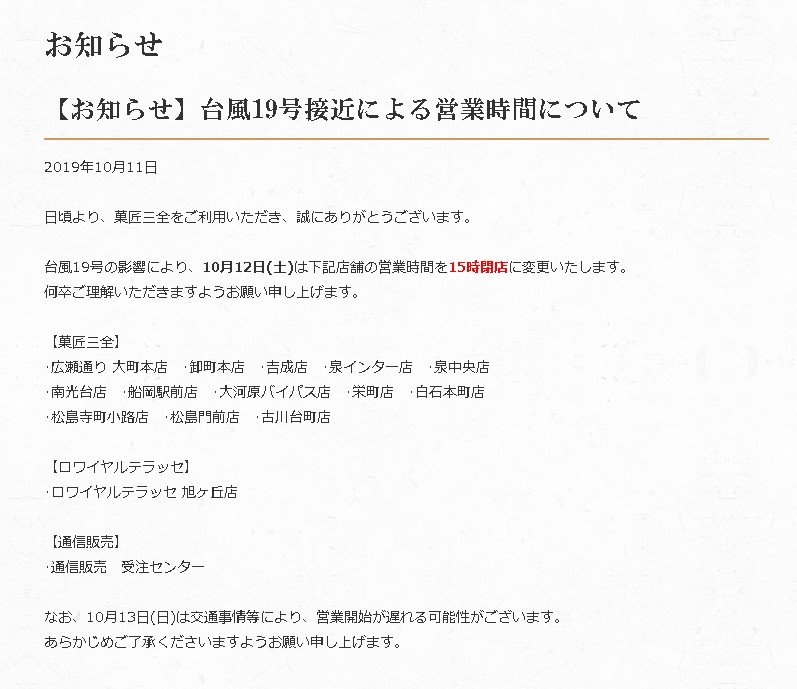 お知らせ

【お知らせ】台風19号接近による営業時間について

2019年10月11日

日頃より、菓匠三全をご利用いただき、誠にありがとうございます。

台風19号の影響により、10月12日(土)は下記店舗の営業時間を15時閉店に変更いたします。
何卒ご理解いただきますようお願い申し上げます。

【菓匠三全】
·広瀬通り 大町本店　·卸町本店　·吉成店　·泉インター店　·泉中央店
·南光台店　·船岡駅前店　·大河原バイパス店　·栄町店　·白石本町店
·松島寺町小路店　·松島門前店　·古川台町店

【ロワイヤルテラッセ】
·ロワイヤルテラッセ 旭ヶ丘店

【通信販売】
·通信販売　受注センター

なお、10月13日(日)は交通事情等により、営業開始が遅れる可能性がございます。
あらかじめご了承くださいますようお願い申し上げます。